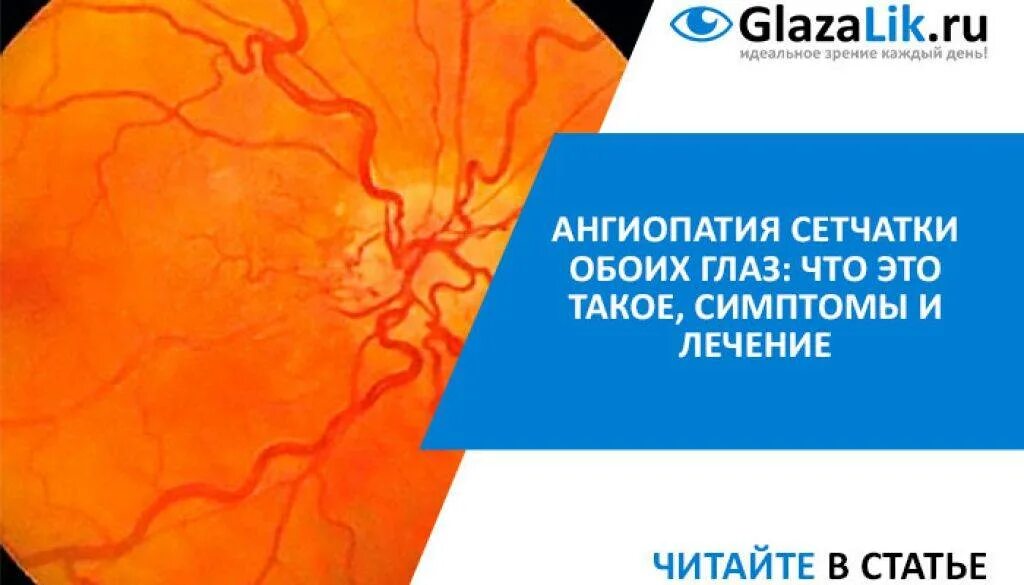 GlazaLik.ru
идеальное зрение каждый день!

АНГИОПАТИЯ СЕТЧАТКИ ОБОИХ ГЛАЗ: ЧТО ЭТО ТАКОЕ, СИМПТОМЫ И ЛЕЧЕНИЕ

ЧИТАЙТЕ В СТАТЬЕ